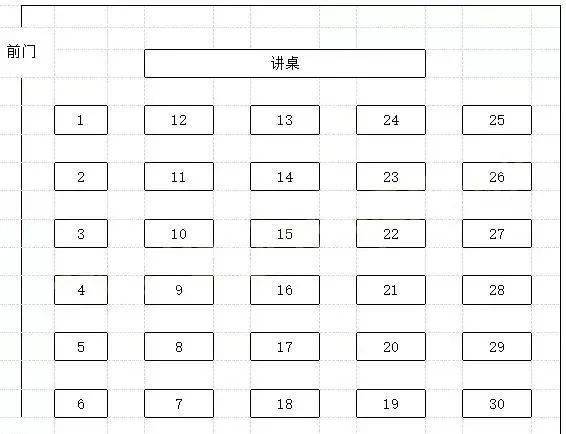 前门

讲桌

1 12 13 24 25

2 11 14 23 26

3 10 15 22 27

4 9 16 21 28

5 8 17 20 29

6 7 18 19 30